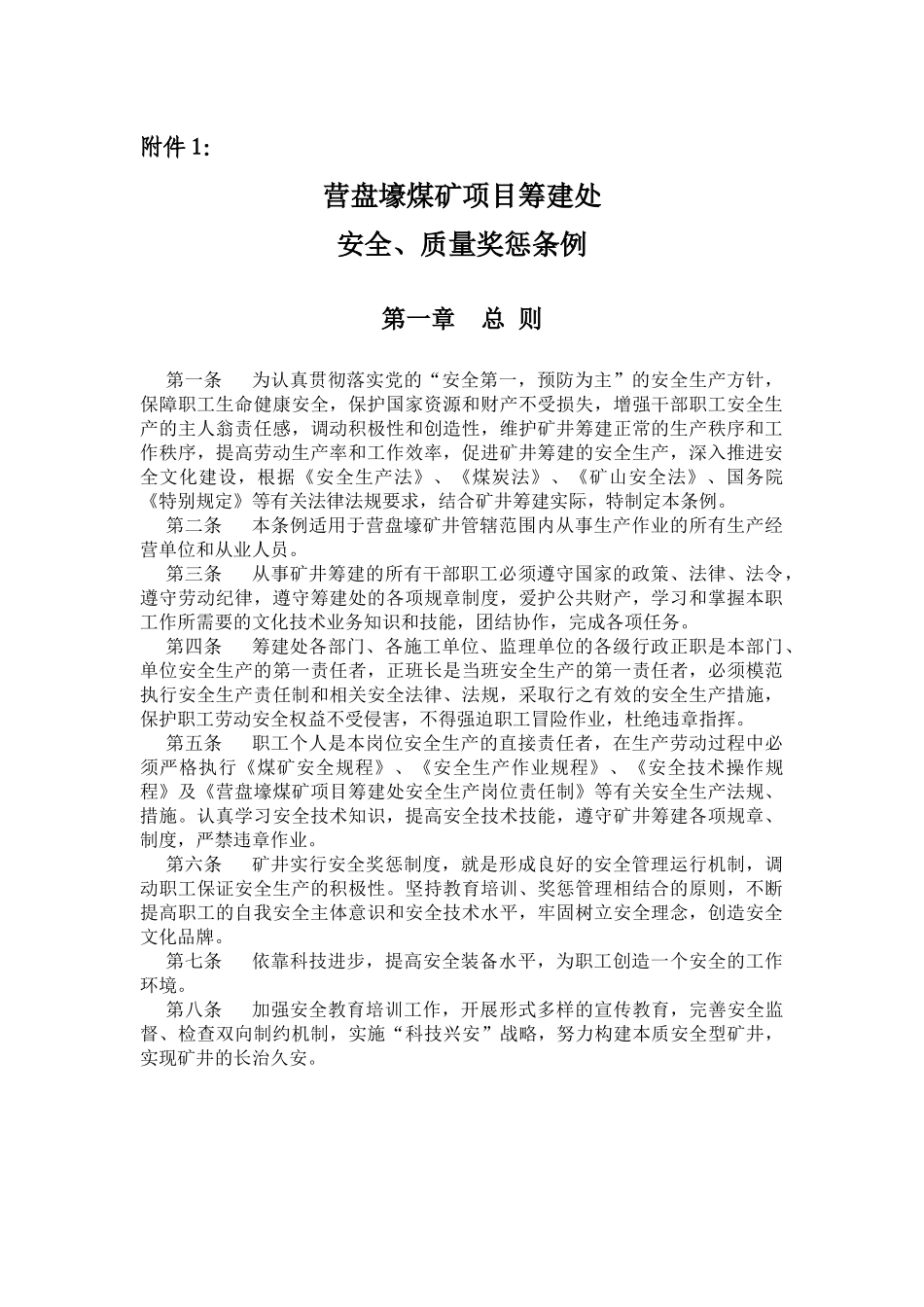 附件 1:

营盘壕煤矿项目筹建处
安全、质量奖惩条例

第一章　总 则

第一条　为认真贯彻落实党的“安全第一，预防为主”的安全生产方针，保障职工生命健康安全，保护国家资源和财产不受损失，增强干部职工安全生产的主人翁责任感，调动积极性和创造性，维护矿井筹建正常的生产秩序和工作秩序，提高劳动生产率和工作效率，促进矿井筹建的安全生产，深入推进安全文化建设，根据《安全生产法》、《煤炭法》、《矿山安全法》、国务院《特别规定》等有关法律法规要求，结合矿井筹建实际，特制定本条例。

第二条　本条例适用于营盘壕矿井管辖范围内从事生产作业的所有生产经营单位和从业人员。

第三条　从事矿井筹建的所有干部职工必须遵守国家的政策、法律、法令，遵守劳动纪律，遵守筹建处的各项规章制度，爱护公共财产，学习和掌握本职工作所需要的文化技术业务知识和技能，团结协作，完成各项任务。

第四条　筹建处各部门、各施工单位、监理单位的各级行政正职是本部门、单位安全生产的第一责任者，正班长是当班安全生产的第一责任者，必须模范执行安全生产责任制和相关安全法律、法规，采取行之有效的安全生产措施，保护职工劳动安全权益不受侵害，不得强迫职工冒险作业，杜绝违章指挥。

第五条　职工个人是本岗位安全生产的直接责任者，在生产劳动过程中必须严格执行《煤矿安全规程》、《安全生产作业规程》、《安全技术操作规程》及《营盘壕煤矿项目筹建处安全生产岗位责任制》等有关安全生产法规、措施。认真学习安全技术知识，提高安全技术技能，遵守矿井筹建各项规章、制度，严禁违章作业。

第六条　矿井实行安全奖惩制度，就是形成良好的安全管理运行机制，调动职工保证安全生产的积极性。坚持教育培训、奖惩管理相结合的原则，不断提高职工的自我安全主体意识和安全技术水平，牢固树立安全理念，创造安全文化品牌。

第七条　依靠科技进步，提高安全装备水平，为职工创造一个安全的工作环境。

第八条　加强安全教育培训工作，开展形式多样的宣传教育，完善安全监督、检查双向制约机制，实施“科技兴安”战略，努力构建本质安全型矿井，实现矿井的长治久安。